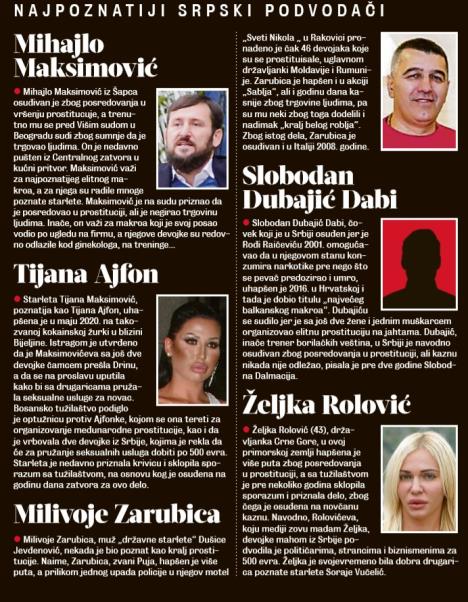 NAJPOZNATIJI SRPSKI PODVODAČI

Mihajlo Maksimović

Mihajlo Maksimović iz Šapca osuđivan je zbog posredovanja u vršenju prostitucije, a trenutno mu se pred Višim sudom u Beogradu sudi zbog sumnje da je trgovao ljudima. On je nedavno pušten iz Centralnog zatvora u kućni pritvor. Maksimović važi za najpoznatijeg elitnog makroa, a za njega su radile mnoge poznate starlete. Maksimović je na sudu priznao da je posredovao u prostituciji, ali je negirao trgovinu ljudima. Inače, on važi za makroa koji je svoj posao vodio po ugledu na firmu, a njegove devojke su redovno odlazile kod ginekologa, na treninge...

Tijana Ajfon

Starleta Tijana Maksimović, poznatija kao Tijana Ajfon, uhapšena je u maju 2020. na takozvanoj kokainskoj žurki u blizini Bijeljine. Istragom je utvrđeno da je Maksimovićeva sa još dve devojke čamcem prešla Drinu, a da se na proslavu uputila kako bi sa drugaricama pružala seksualne usluge za novac. Bosansko tužilaštvo podiglo je optužnicu protiv Ajfonke, kojom se ona tereti za organizovanje međunarodne prostitucije, kao i da je vrbovala dve devojke iz Srbije, kojima je rekla da će za pružanje seksualnih usluga dobiti po 500 evra. Starleta je nedavno priznala krivicu i sklopila sporazum sa tužilaštvom, na osnovu kog je osuđena na godinu dana zatvora za ovo delo.

Milivoje Zarubica

Milivoje Zarubica, muž „državne starlete" Dušice Jevđenović, nekada je bio poznat kao kralj prostitucije. Naime, Zarubica, zvani Puja, hapšen je više puta, a prilikom jednog upada policije u njegov motel „Sveti Nikola „ u Rakovici pronađeno je čak 46 devojaka koje su se prostituisale, uglavnom državljanki Moldavije i Rumunije. Zarubica je hapšen i u akciji „Sablja", ali i godinu dana kasnije zbog trgovine ljudima, pa su mu neki zbog toga dodelili i nadimak „kralj belog roblja". Zbog istog dela, Zarubica je osuđivan i u Italiji 2008. godine.

Slobodan Dubajić Dabi

Slobodan Dubajić Dabi, čovek koji je u Srbiji osuđen jer je Rodi Raičeviću 2001. omogućavao da u njegovom stanu konzumira narkotike pre nego što se pevač predozirao i umro, uhapšen je 2016. u Hrvatskoj i tada je dobio titulu „najvećeg balkanskog makroa". Dubajiću se sudilo jer je sa još dve žene i jednim muškarcem organizovao elitnu prostituciju na jahtama. Dubajić, inače trener borilačkih veština, u Srbiji je navodno osuđivan zbog posredovanja u prostituciji, ali kaznu nikada nije odležao, pisala je pre dve godine Slobodna Dalmacija.

Željka Rolović

Željka Rolović (43), državljanka Crne Gore, u ovoj primorskoj zemlji hapšena je više puta zbog posredovanja u prostituciji, a sa tužilaštvom je pre nekoliko godina sklopila sporazum i priznala delo, zbog čega je osuđena na novčanu kaznu. Navodno, Rolovićeva, koju mediji zovu madam Željka, devojke mahom iz Srbije podvodila je političarima, strancima i biznismenima za 500 evra. Željka je svojevremeno bila dobra drugarica poznate starlete Soraje Vučelić.